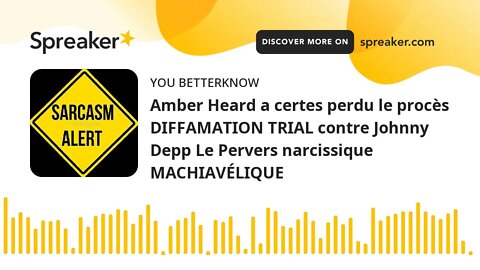 Spreaker

DISCOVER MORE ON spreaker.com

SARCASM ALERT

YOU BETTERKNOW

Amber Heard a certes perdu le procès DIFFAMATION TRIAL contre Johnny Depp Le Pervers narcissique MACHIAVÉLIQUE